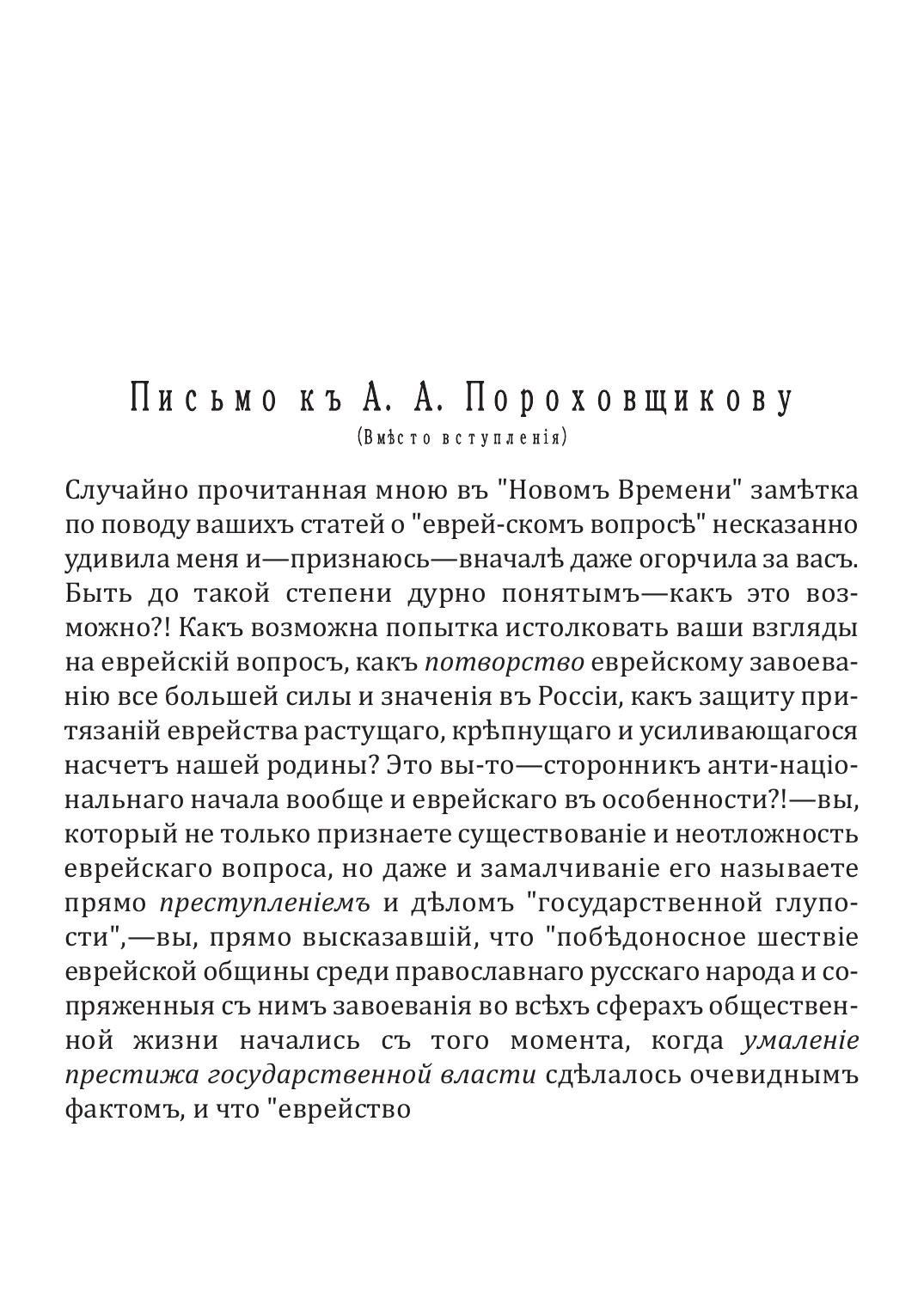 Письмо къ А. А. Пороховщикову
(Вмѣсто вступленія)

Случайно прочитанная мною въ "Новомъ Времени" замѣтка по поводу вашихъ статей о "еврей-скомъ вопросѣ" несказанно удивила меня и—признаюсь—вначалѣ даже огорчила за васъ. Быть до такой степени дурно понятымъ—какъ это возможно?! Какъ возможна попытка истолковать ваши взгляды на еврейскій вопросъ, какъ потворство еврейскому завоеванію все большей силы и значенія въ Россіи, какъ защиту притязаній еврейства растущаго, крѣпнущаго и усиливающагося насчетъ нашей родины? Это вы-то—сторонникъ анти-національнаго начала вообще и еврейскаго въ особенности?!—вы, который не только признаете существованіе и неотложность еврейскаго вопроса, но даже и замалчиваніе его называете прямо преступленіемъ и дѣломъ "государственной глупости",—вы, прямо высказавшій, что "побѣдоносное шествіе еврейской общины среди православнаго русскаго народа и сопряженныя съ нимъ завоеванія во всѣхъ сферахъ общественной жизни начались съ того момента, когда умаленіе престижа государственной власти сдѣлалось очевиднымъ фактомъ, и что "еврейство